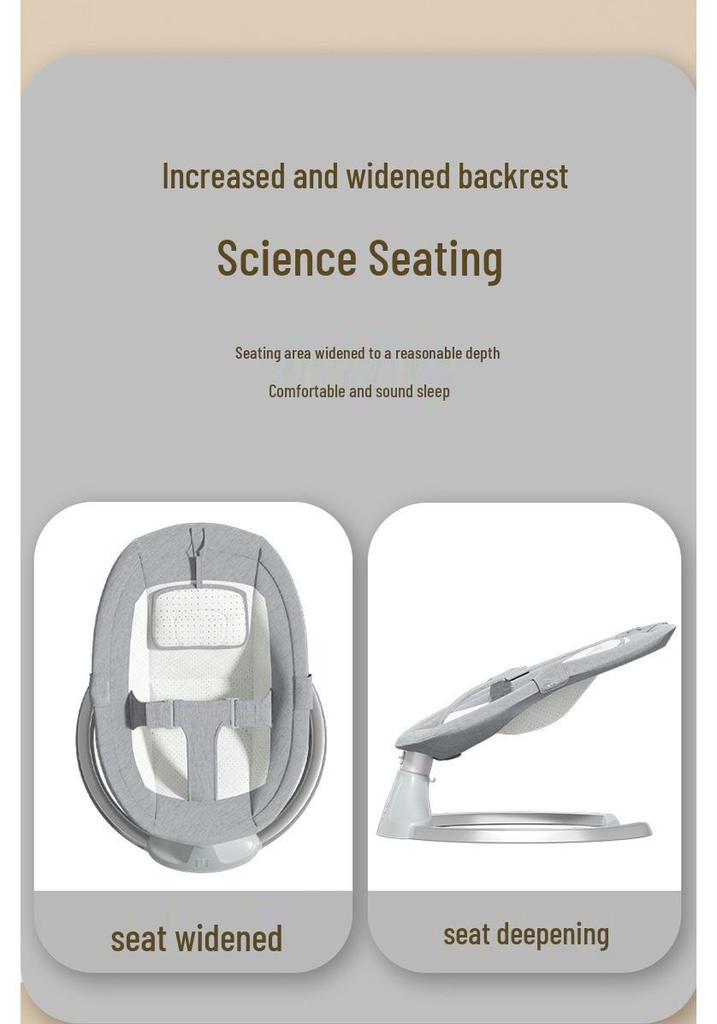 Increased and widened backrest

Science Seating

Seating area widened to a reasonable depth

Comfortable and sound sleep

seat widened

seat deepening